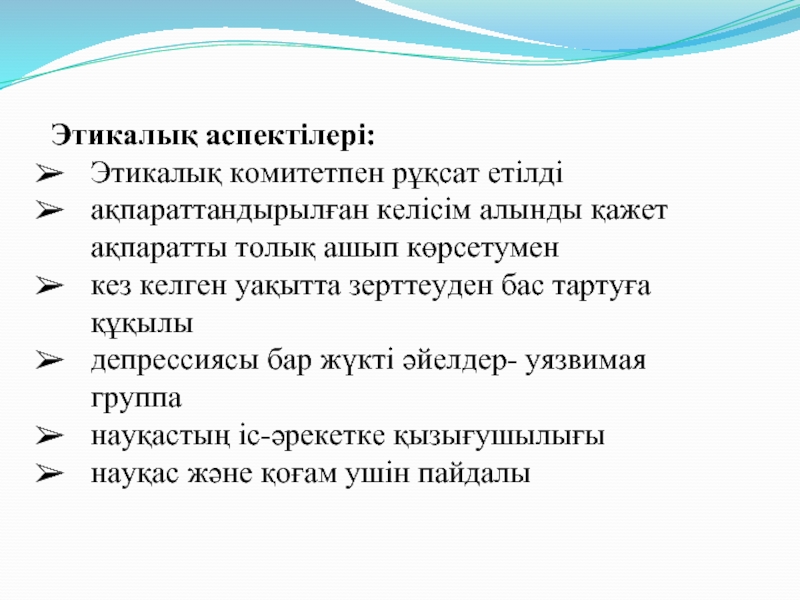 Этикалық аспектілері:

➢ Этикалық комитетпен рұқсат етілді
➢ ақпараттандырылған келісім алынды қажет ақпаратты толық ашып көрсетумен
➢ кез келген уақытта зерттеуден бас тартуға құқылы
➢ депрессиясы бар жүкті әйелдер- уязвимая группа
➢ науқастың іс-әрекетке қызығушылығы
➢ науқас және қоғам ушін пайдалы